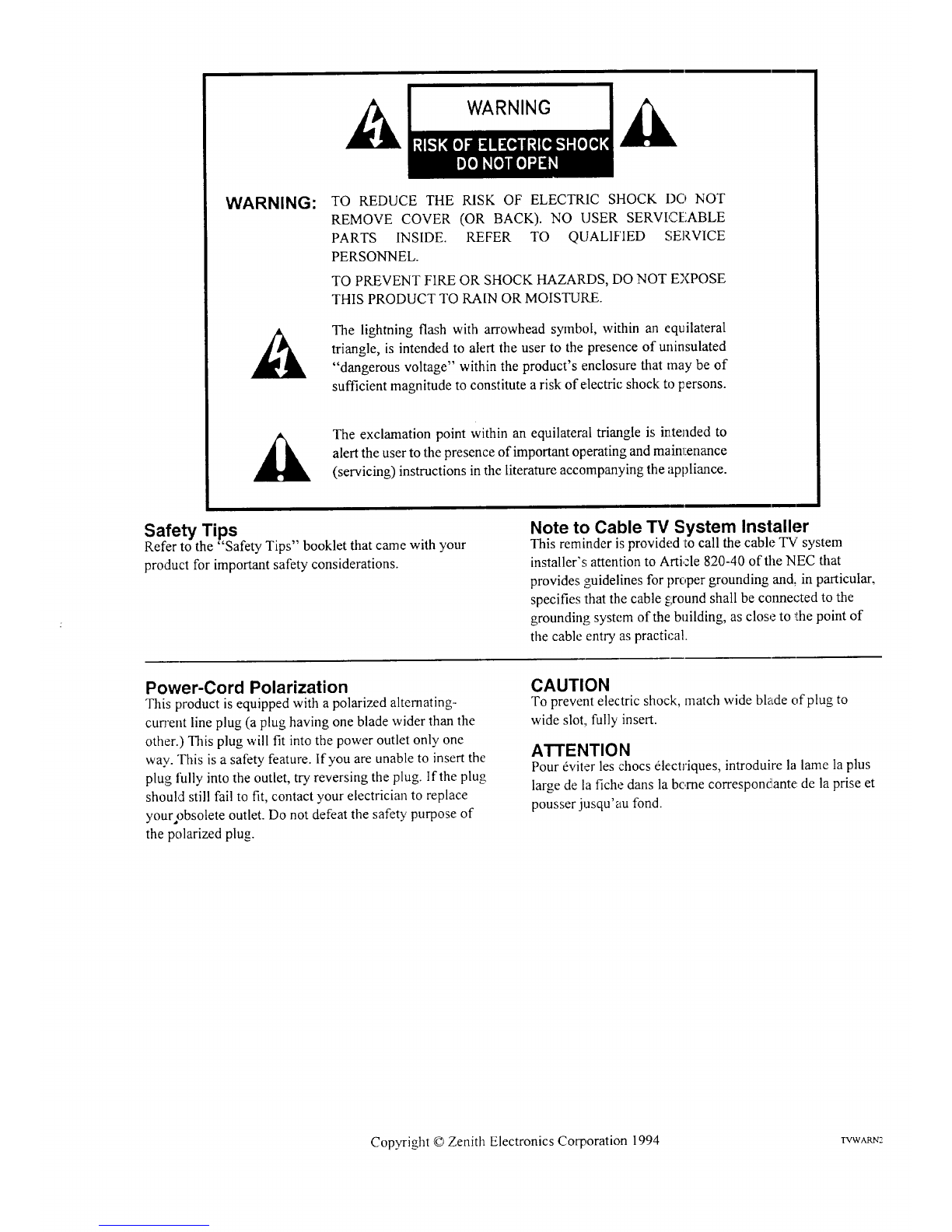 WARNING
RISK OF ELECTRIC SHOCK
DO NOT OPEN

WARNING: TO REDUCE THE RISK OF ELECTRIC SHOCK DO NOT REMOVE COVER (OR BACK). NO USER SERVICEABLE PARTS INSIDE. REFER TO QUALIFIED SERVICE PERSONNEL.

TO PREVENT FIRE OR SHOCK HAZARDS, DO NOT EXPOSE THIS PRODUCT TO RAIN OR MOISTURE.

The lightning flash with arrowhead symbol, within an equilateral triangle, is intended to alert the user to the presence of uninsulated "dangerous voltage" within the product's enclosure that may be of sufficient magnitude to constitute a risk of electric shock to persons.

The exclamation point within an equilateral triangle is intended to alert the user to the presence of important operating and maintenance (servicing) instructions in the literature accompanying the appliance.

Safety Tips
Refer to the "Safety Tips" booklet that came with your product for important safety considerations.

Note to Cable TV System Installer
This reminder is provided to call the cable TV system installer's attention to Article 820-40 of the NEC that provides guidelines for proper grounding and, in particular, specifies that the cable ground shall be connected to the grounding system of the building, as close to the point of the cable entry as practical.

Power-Cord Polarization
This product is equipped with a polarized alternating-current line plug (a plug having one blade wider than the other.) This plug will fit into the power outlet only one way. This is a safety feature. If you are unable to insert the plug fully into the outlet, try reversing the plug. If the plug should still fail to fit, contact your electrician to replace your obsolete outlet. Do not defeat the safety purpose of the polarized plug.

CAUTION
To prevent electric shock, match wide blade of plug to wide slot, fully insert.

ATTENTION
Pour éviter les chocs électriques, introduire la lame la plus large de la fiche dans la borne correspondante de la prise et pousser jusqu'au fond.

Copyright © Zenith Electronics Corporation 1994

TVWARN2